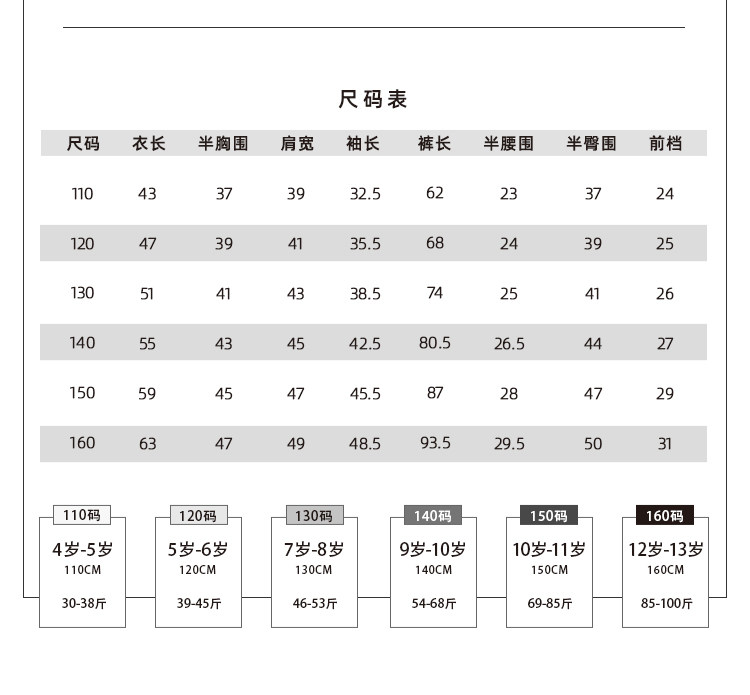 尺码表

| 尺码 | 衣长 | 半胸围 | 肩宽 | 袖长 | 裤长 | 半腰围 | 半臀围 | 前档 |
|---|---|---|---|---|---|---|---|---|
| 110 | 43 | 37 | 39 | 32.5 | 62 | 23 | 37 | 24 |
| 120 | 47 | 39 | 41 | 35.5 | 68 | 24 | 39 | 25 |
| 130 | 51 | 41 | 43 | 38.5 | 74 | 25 | 41 | 26 |
| 140 | 55 | 43 | 45 | 42.5 | 80.5 | 26.5 | 44 | 27 |
| 150 | 59 | 45 | 47 | 45.5 | 87 | 28 | 47 | 29 |
| 160 | 63 | 47 | 49 | 48.5 | 93.5 | 29.5 | 50 | 31 |

110码
4岁-5岁
110CM
30-38斤

120码
5岁-6岁
120CM
39-45斤

130码
7岁-8岁
130CM
46-53斤

140码
9岁-10岁
140CM
54-68斤

150码
10岁-11岁
150CM
69-85斤

160码
12岁-13岁
160CM
85-100斤